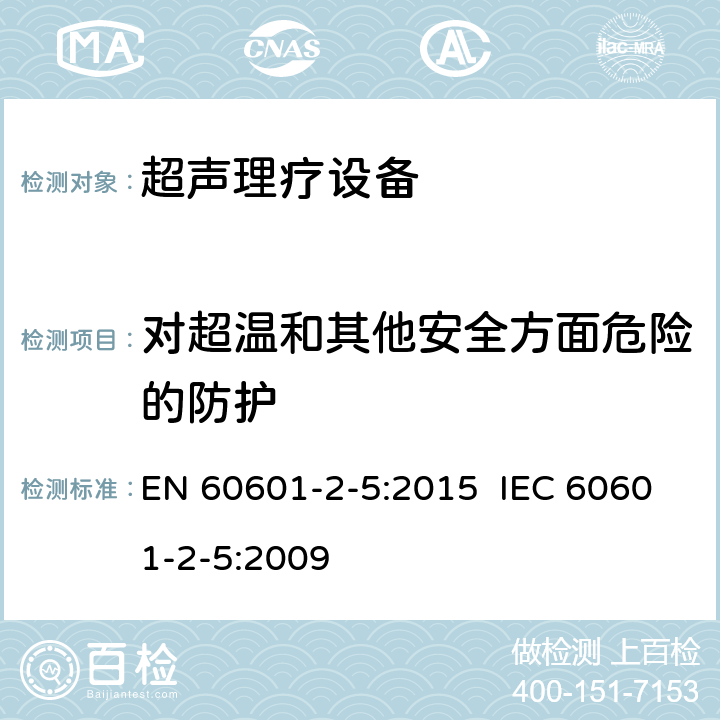 MA CNAS ilac-MRA

检测对象： 超声理疗设备

检测项目： 对超温和其他安全方面危险的防护

检测标准： EN 60601-2-5:2015 IEC 60601-2-5:2009

百检 Baijiantest.com

做检测 上百检
400-151-7153